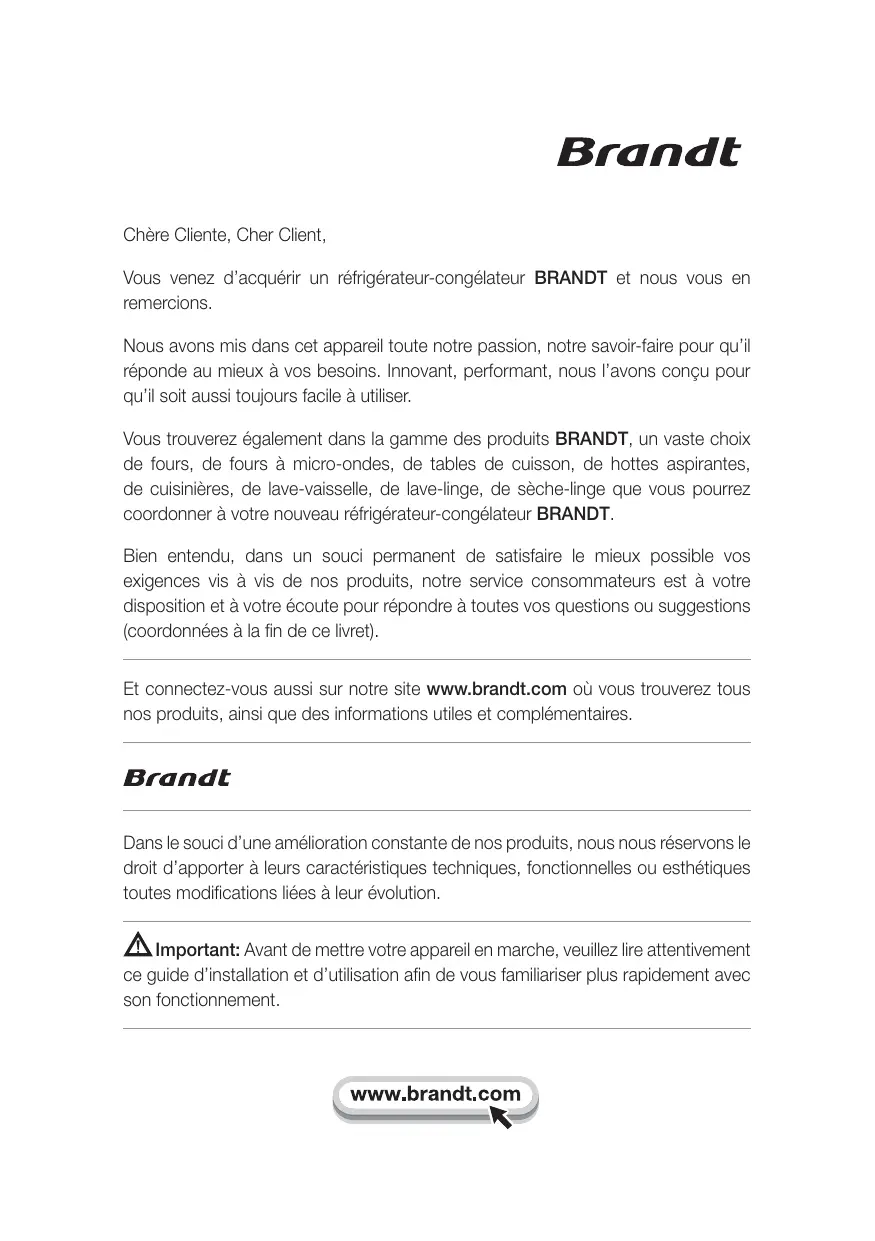 Brandt

Chère Cliente, Cher Client,

Vous venez d'acquérir un réfrigérateur-congélateur BRANDT et nous vous en remercions.

Nous avons mis dans cet appareil toute notre passion, notre savoir-faire pour qu'il réponde au mieux à vos besoins. Innovant, performant, nous l'avons conçu pour qu'il soit aussi toujours facile à utiliser.

Vous trouverez également dans la gamme des produits BRANDT, un vaste choix de fours, de fours à micro-ondes, de tables de cuisson, de hottes aspirantes, de cuisinières, de lave-vaisselle, de lave-linge, de sèche-linge que vous pourrez coordonner à votre nouveau réfrigérateur-congélateur BRANDT.

Bien entendu, dans un souci permanent de satisfaire le mieux possible vos exigences vis à vis de nos produits, notre service consommateurs est à votre disposition et à votre écoute pour répondre à toutes vos questions ou suggestions (coordonnées à la fin de ce livret).

Et connectez-vous aussi sur notre site www.brandt.com où vous trouverez tous nos produits, ainsi que des informations utiles et complémentaires.

Brandt

Dans le souci d'une amélioration constante de nos produits, nous nous réservons le droit d'apporter à leurs caractéristiques techniques, fonctionnelles ou esthétiques toutes modifications liées à leur évolution.

Important: Avant de mettre votre appareil en marche, veuillez lire attentivement ce guide d'installation et d'utilisation afin de vous familiariser plus rapidement avec son fonctionnement.

www.brandt.com